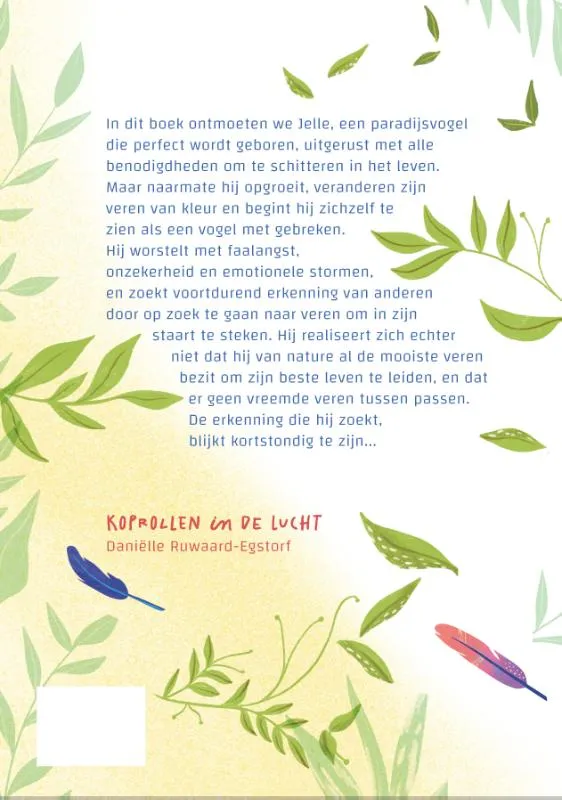 In dit boek ontmoeten we Jelle, een paradijsvogel die perfect wordt geboren, uitgerust met alle benodigdheden om te schitteren in het leven. Maar naarmate hij opgroeit, veranderen zijn veren van kleur en begint hij zichzelf te zien als een vogel met gebreken. Hij worstelt met faalangst, onzekerheid en emotionele stormen, en zoekt voortdurend erkenning van anderen door op zoek te gaan naar veren om in zijn staart te steken. Hij realiseert zich echter niet dat hij van nature al de mooiste veren bezit om zijn beste leven te leiden, en dat er geen vreemde veren tussen passen. De erkenning die hij zoekt, blijkt kortstondig te zijn...

KOPROLLEN in DE LUCHT
Daniëlle Ruwaard-Egstorf